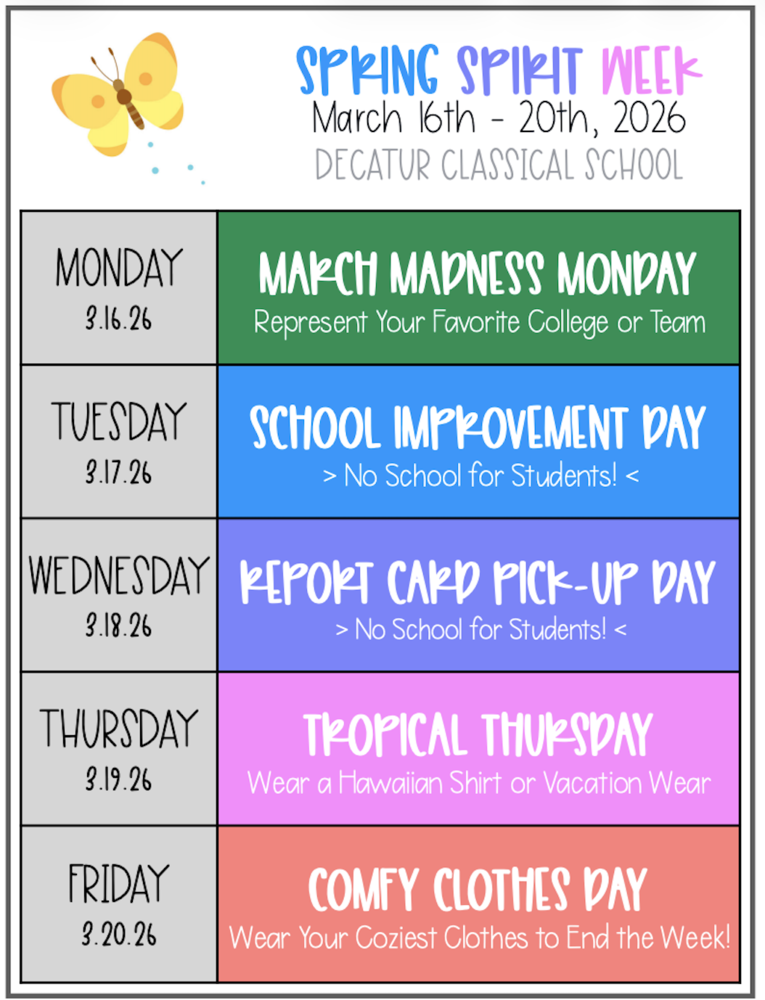 SPRING SPIRIT WEEK
March 16th - 20th, 2026
DECATUR CLASSICAL SCHOOL

| | |
|---|---|
| MONDAY 3.16.26 | MARCH MADNESS MONDAY Represent Your Favorite College or Team |
| TUESDAY 3.17.26 | SCHOOL IMPROVEMENT DAY > No School for Students! < |
| WEDNESDAY 3.18.26 | REPORT CARD PICK-UP DAY > No School for Students! < |
| THURSDAY 3.19.26 | TROPICAL THURSDAY Wear a Hawaiian Shirt or Vacation Wear |
| FRIDAY 3.20.26 | COMFY CLOTHES DAY Wear Your Coziest Clothes to End the Week! |